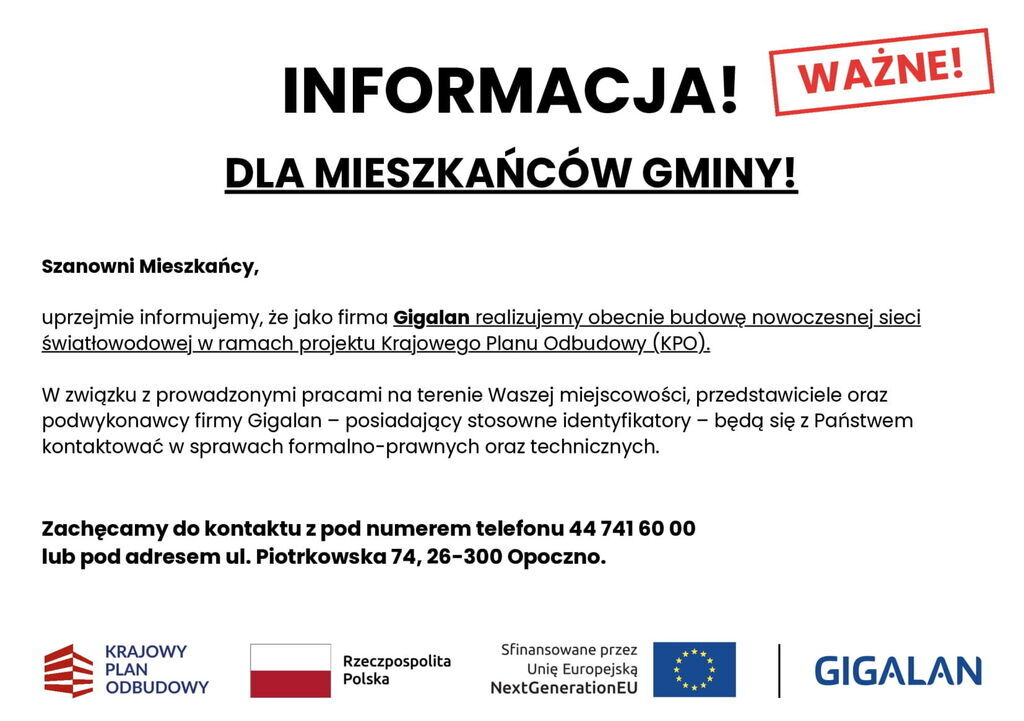 INFORMACJA!

WAŻNE!

DLA MIESZKAŃCÓW GMINY!

Szanowni Mieszkańcy,

uprzejmie informujemy, że jako firma Gigalan realizujemy obecnie budowę nowoczesnej sieci światłowodowej w ramach projektu Krajowego Planu Odbudowy (KPO).

W związku z prowadzonymi pracami na terenie Waszej miejscowości, przedstawiciele oraz podwykonawcy firmy Gigalan – posiadający stosowne identyfikatory – będą się z Państwem kontaktować w sprawach formalno-prawnych oraz technicznych.

Zachęcamy do kontaktu z pod numerem telefonu 44 741 60 00 lub pod adresem ul. Piotrkowska 74, 26-300 Opoczno.

KRAJOWY PLAN ODBUDOWY

Rzeczpospolita Polska

Sfinansowane przez Unię Europejską NextGenerationEU

GIGALAN